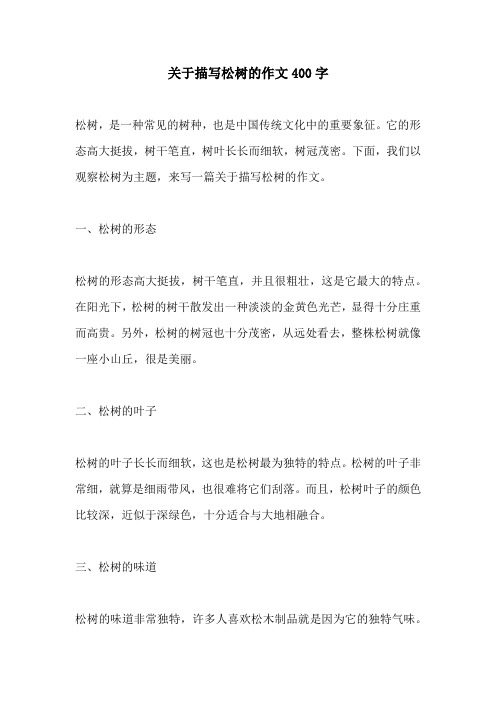 关于描写松树的作文400字

松树，是一种常见的树种，也是中国传统文化中的重要象征。它的形态高大挺拔，树干笔直，树叶长长而细软，树冠茂密。下面，我们以观察松树为主题，来写一篇关于描写松树的作文。

一、松树的形态

松树的形态高大挺拔，树干笔直，并且很粗壮，这是它最大的特点。在阳光下，松树的树干散发出一种淡淡的金黄色光芒，显得十分庄重而高贵。另外，松树的树冠也十分茂密，从远处看去，整株松树就像一座小山丘，很是美丽。

二、松树的叶子

松树的叶子长长而细软，这也是松树最为独特的特点。松树的叶子非常细，就算是细雨带风，也很难将它们刮落。而且，松树叶子的颜色比较深，近似于深绿色，十分适合与大地相融合。

三、松树的味道

松树的味道非常独特，许多人喜欢松木制品就是因为它的独特气味。